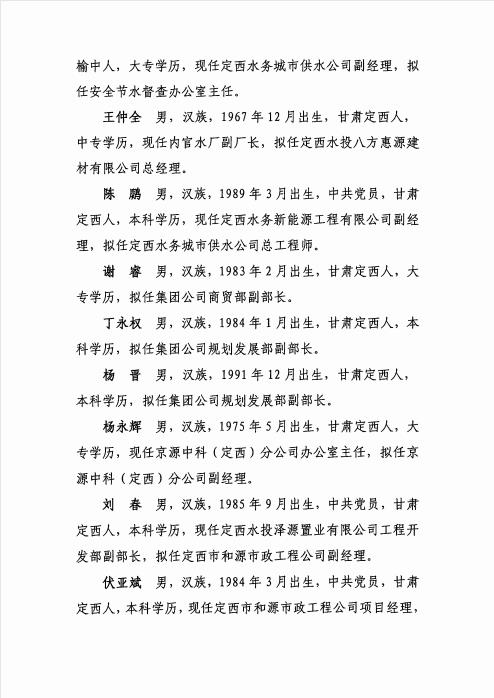 榆中人，大专学历，现任定西水务城市供水公司副经理，拟任安全节水督查办公室主任。

王仲全　男，汉族，1967年12月出生，甘肃定西人，中专学历，现任内官水厂副厂长，拟任定西水投八方惠源建材有限公司总经理。

陈　鹏　男，汉族，1989年3月出生，中共党员，甘肃定西人，本科学历，现任定西水务新能源工程有限公司副经理，拟任定西水务城市供水公司总工程师。

谢　睿　男，汉族，1983年2月出生，甘肃定西人，大专学历，拟任集团公司商贸部副部长。

丁永权　男，汉族，1984年1月出生，甘肃定西人，本科学历，拟任集团公司规划发展部副部长。

杨　晋　男，汉族，1991年12月出生，甘肃定西人，本科学历，拟任集团公司规划发展部副部长。

杨永辉　男，汉族，1975年5月出生，甘肃定西人，大专学历，现任京源中科（定西）分公司办公室主任，拟任京源中科（定西）分公司副经理。

刘　春　男，汉族，1985年9月出生，中共党员，甘肃定西人，本科学历，现任定西水投泽源置业有限公司工程开发部副部长，拟任定西市和源市政工程公司副经理。

伏亚斌　男，汉族，1984年3月出生，中共党员，甘肃定西人，本科学历，现任定西市和源市政工程公司项目经理，